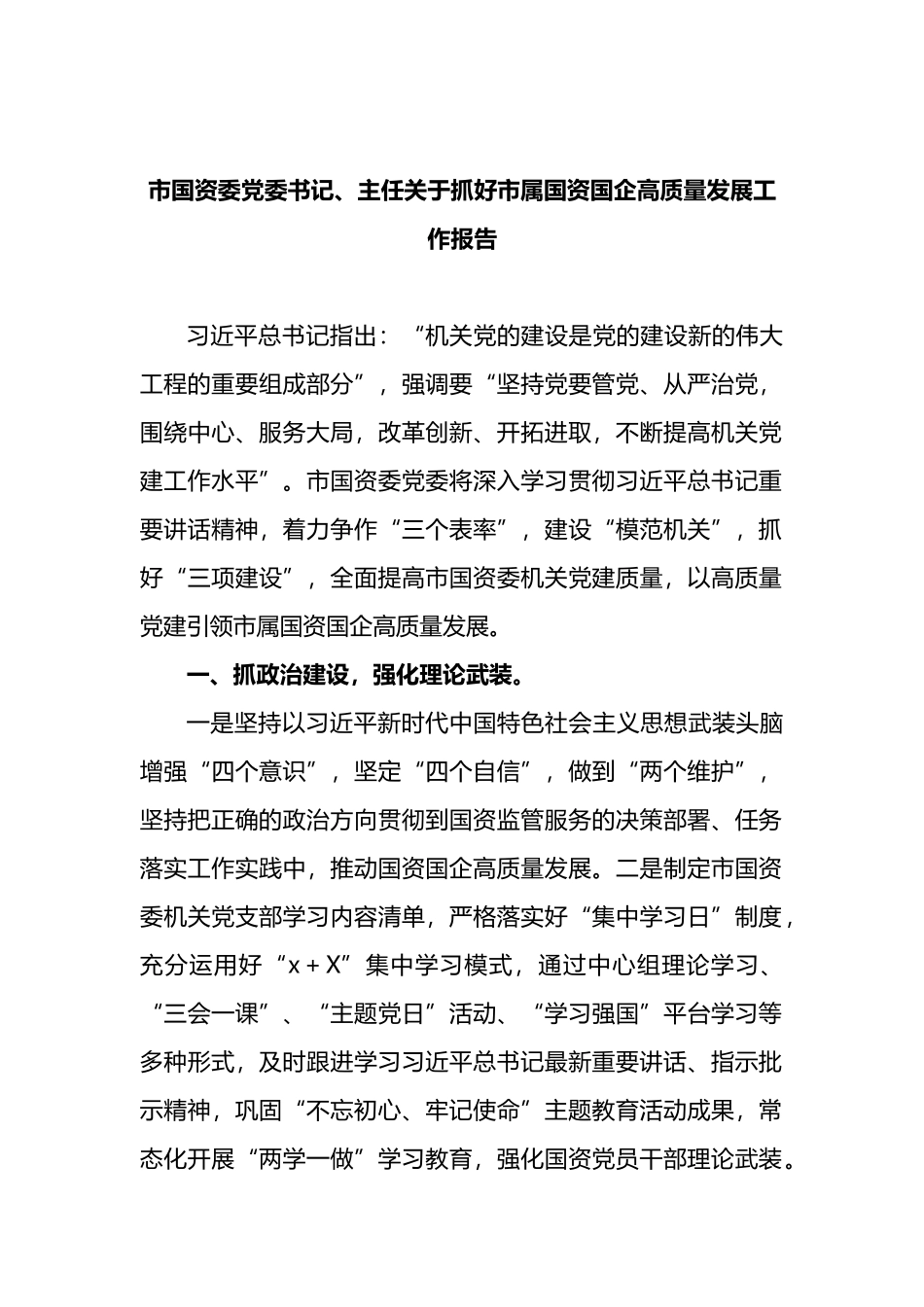 市国资委党委书记、主任关于抓好市属国资国企高质量发展工作报告

习近平总书记指出：“机关党的建设是党的建设新的伟大工程的重要组成部分”，强调要“坚持党要管党、从严治党，围绕中心、服务大局，改革创新、开拓进取，不断提高机关党建工作水平”。市国资委党委将深入学习贯彻习近平总书记重要讲话精神，着力争作“三个表率”，建设“模范机关”，抓好“三项建设”，全面提高市国资委机关党建质量，以高质量党建引领市属国资国企高质量发展。

一、抓政治建设，强化理论武装。

一是坚持以习近平新时代中国特色社会主义思想武装头脑增强“四个意识”，坚定“四个自信”，做到“两个维护”，坚持把正确的政治方向贯彻到国资监管服务的决策部署、任务落实工作实践中，推动国资国企高质量发展。二是制定市国资委机关党支部学习内容清单，严格落实好“集中学习日”制度，充分运用好“x＋X”集中学习模式，通过中心组理论学习、“三会一课”、“主题党日”活动、“学习强国”平台学习等多种形式，及时跟进学习习近平总书记最新重要讲话、指示批示精神，巩固“不忘初心、牢记使命”主题教育活动成果，常态化开展“两学一做”学习教育，强化国资党员干部理论武装。